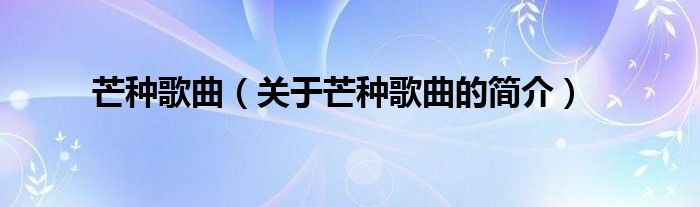 芒种歌曲（关于芒种歌曲的简介）